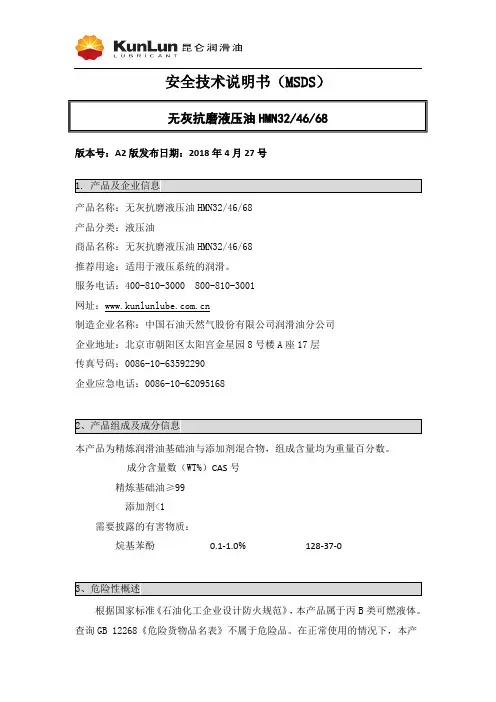 KunLun 昆仑润滑油
LUBRICANT

安全技术说明书（MSDS）

无灰抗磨液压油 HMN32/46/68

版本号：A2 版发布日期：2018 年 4 月 27 号

1. 产品及企业信息

产品名称：无灰抗磨液压油 HMN32/46/68

产品分类：液压油

商品名称：无灰抗磨液压油 HMN32/46/68

推荐用途：适用于液压系统的润滑。

服务电话：400-810-3000 800-810-3001

网址：www.kunlunlube.com.cn

制造企业名称：中国石油天然气股份有限公司润滑油分公司

企业地址：北京市朝阳区太阳宫金星园 8 号楼 A 座 17 层

传真号码：0086-10-63592290

企业应急电话：0086-10-62095168

2、产品组成及成分信息

本产品为精炼润滑油基础油与添加剂混合物，组成含量均为重量百分数。

成分含量数（WT%）CAS 号

精炼基础油≥99

添加剂<1

需要披露的有害物质：

烷基苯酚 0.1-1.0% 128-37-0

3、危险性概述

根据国家标准《石油化工企业设计防火规范》，本产品属于丙 B 类可燃液体。查询 GB 12268《危险货物品名表》不属于危险品。在正常使用的情况下，本产